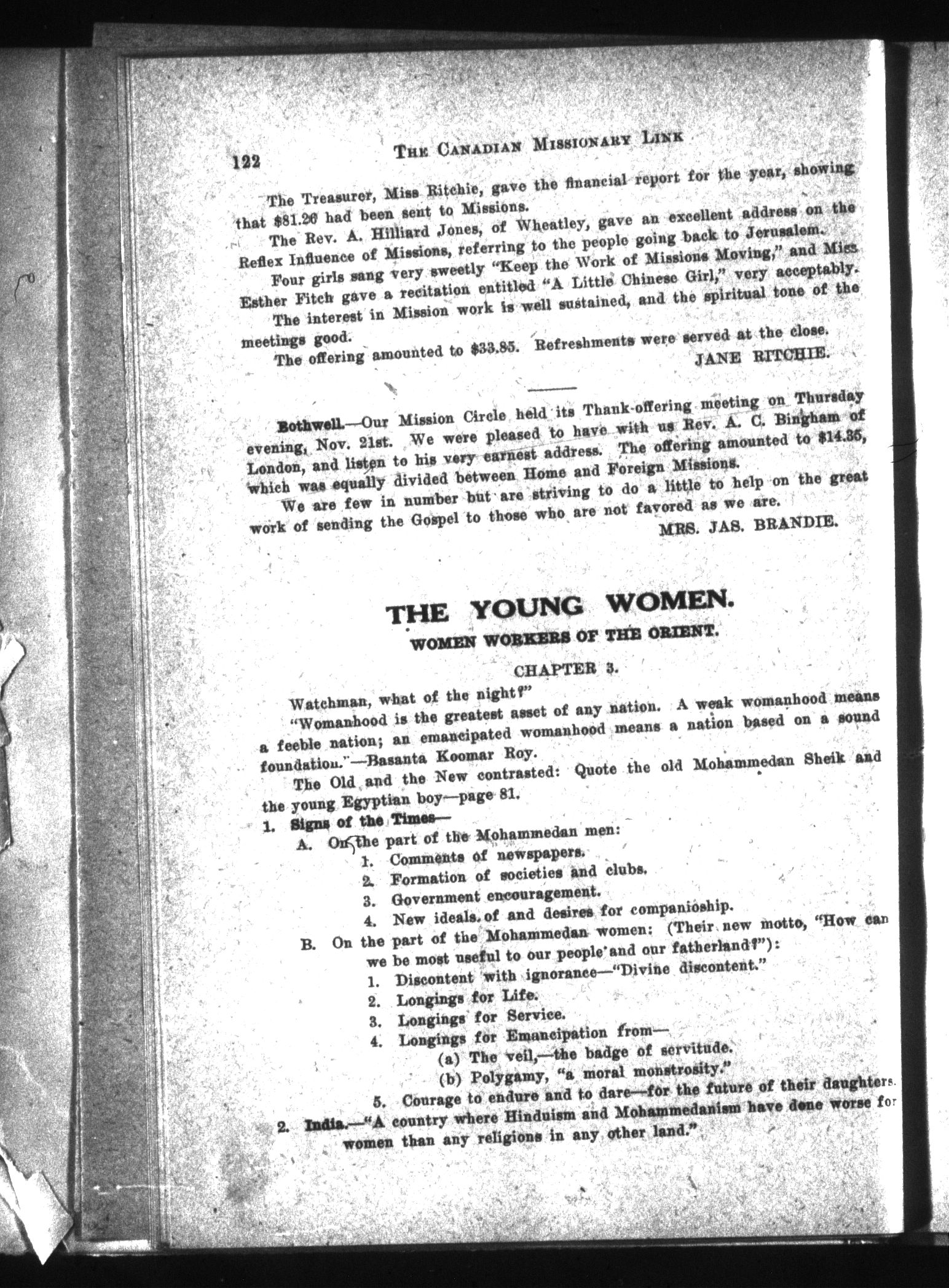 122 THE CANADIAN MISSIONARY LINK

The Treasurer, Miss Ritchie, gave the financial report for the year, showing that $81.26 had been sent to Missions.

The Rev. A. Hilliard Jones, of Wheatley, gave an excellent address on the Reflex Influence of Missions, referring to the people going back to Jerusalem.

Four girls sang very sweetly "Keep the Work of Missions Moving," and Miss Esther Fitch gave a recitation entitled "A Little Chinese Girl," very acceptably.

The interest in Mission work is well sustained, and the spiritual tone of the meetings good.

The offering amounted to $33.85. Refreshments were served at the close.

JANE RITCHIE.

Bothwell.—Our Mission Circle held its Thank-offering meeting on Thursday evening, Nov. 21st. We were pleased to have with us Rev. A. C. Bingham of London, and listen to his very earnest address. The offering amounted to $14.35, which was equally divided between Home and Foreign Missions.

We are few in number but are striving to do a little to help on the great work of sending the Gospel to those who are not favored as we are.

MRS. JAS. BRANDIE.

THE YOUNG WOMEN.

WOMEN WORKERS OF THE ORIENT.

CHAPTER 3.

Watchman, what of the night?"

"Womanhood is the greatest asset of any nation. A weak womanhood means a feeble nation; an emancipated womanhood means a nation based on a sound foundation."—Basanta Koomar Roy.

The Old and the New contrasted: Quote the old Mohammedan Sheik and the young Egyptian boy—page 81.

1. Signs of the Times—

A. On the part of the Mohammedan men:

1. Comments of newspapers.

2. Formation of societies and clubs.

3. Government encouragement.

4. New ideals of and desires for companioship.

B. On the part of the Mohammedan women: (Their new motto, "How can we be most useful to our people and our fatherland?"):

1. Discontent with ignorance—"Divine discontent."

2. Longings for Life.

3. Longings for Service.

4. Longings for Emancipation from—

(a) The veil,—the badge of servitude.

(b) Polygamy, "a moral monstrosity."

5. Courage to endure and to dare—for the future of their daughters.

2. India.—"A country where Hinduism and Mohammedanism have done worse for women than any religions in any other land."